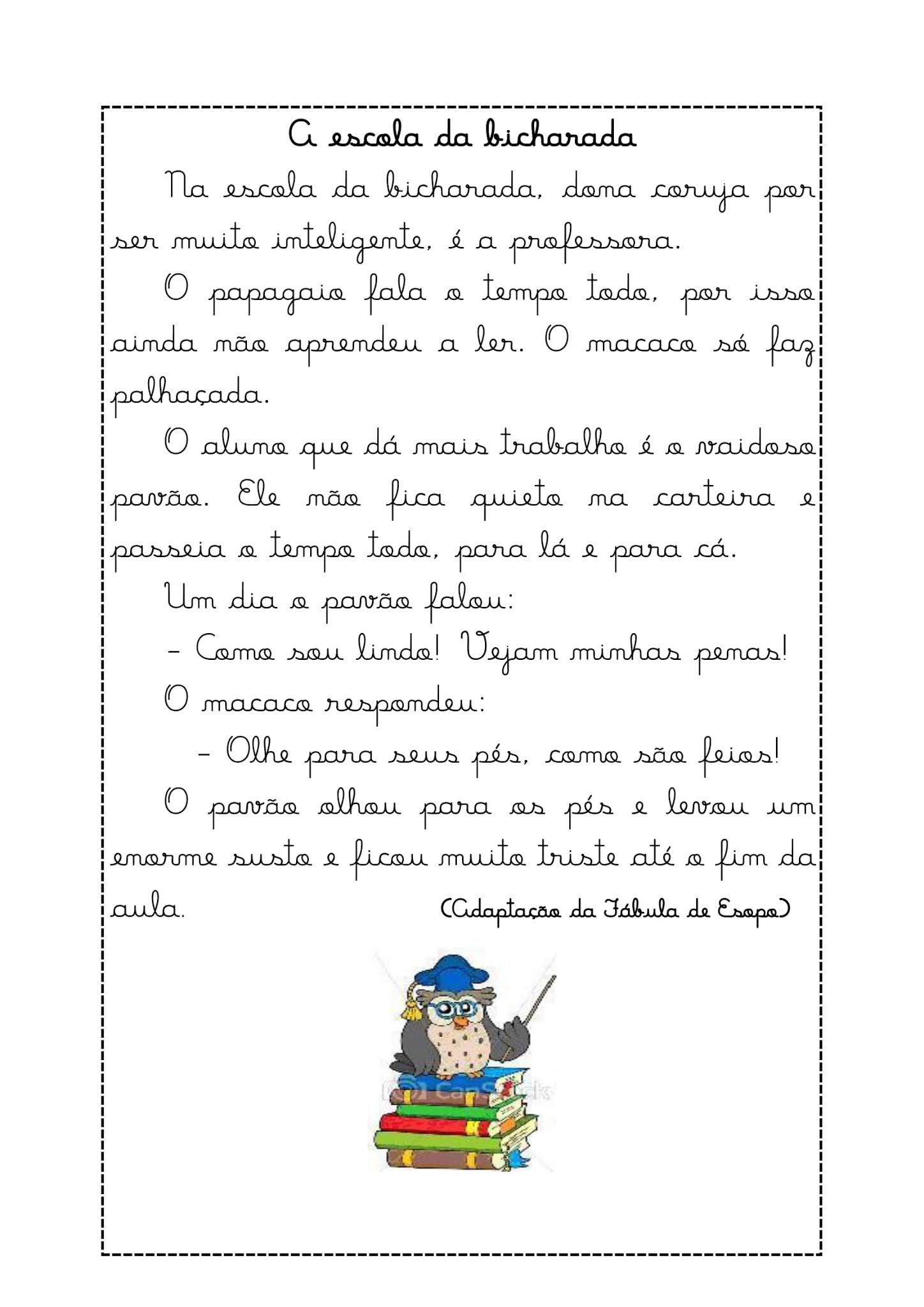 A escola da bicharada

Na escola da bicharada, dona coruja por ser muito inteligente, é a professora.

O papagaio fala o tempo todo, por isso ainda não aprendeu a ler. O macaco só faz palhaçada.

O aluno que dá mais trabalho é o vaidoso pavão. Ele não fica quieto na carteira e passeia o tempo todo, para lá e para cá.

Um dia o pavão falou:

– Como sou lindo! Vejam minhas penas!

O macaco respondeu:

– Olhe para seus pés, como são feios!

O pavão olhou para os pés e levou um enorme susto e ficou muito triste até o fim da aula.

(Adaptação da Fábula de Esopo)

CanStock